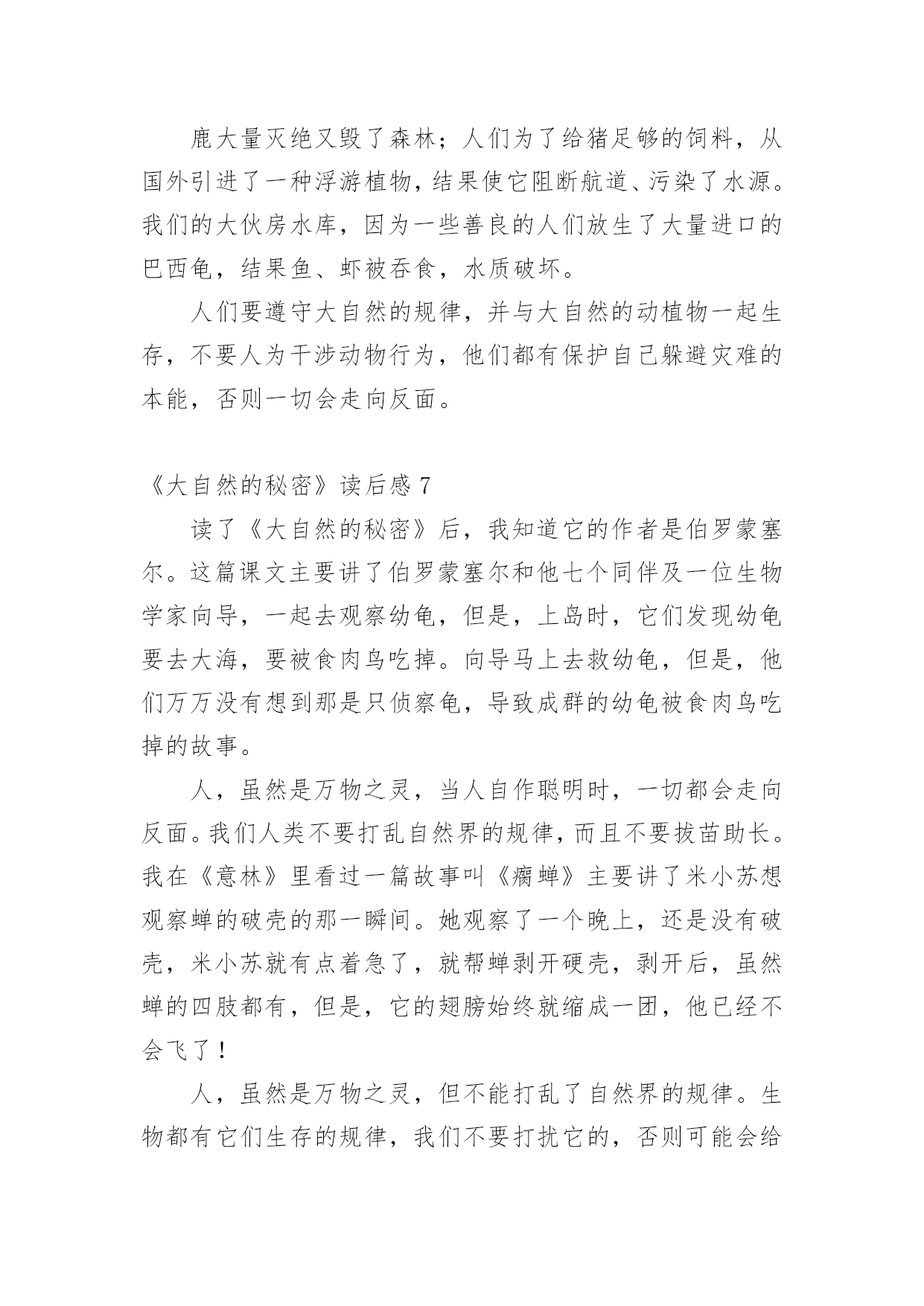 鹿大量灭绝又毁了森林；人们为了给猪足够的饲料，从国外引进了一种浮游植物，结果使它阻断航道、污染了水源。我们的大伙房水库，因为一些善良的人们放生了大量进口的巴西龟，结果鱼、虾被吞食，水质破坏。

人们要遵守大自然的规律，并与大自然的动植物一起生存，不要人为干涉动物行为，他们都有保护自己躲避灾难的本能，否则一切会走向反面。

《大自然的秘密》读后感 7

读了《大自然的秘密》后，我知道它的作者是伯罗蒙塞尔。这篇课文主要讲了伯罗蒙塞尔和他七个同伴及一位生物学家向导，一起去观察幼龟，但是，上岛时，它们发现幼龟要去大海，要被食肉鸟吃掉。向导马上去救幼龟，但是，他们万万没有想到那是只侦察龟，导致成群的幼龟被食肉鸟吃掉的故事。

人，虽然是万物之灵，当人自作聪明时，一切都会走向反面。我们人类不要打乱自然界的规律，而且不要拔苗助长。我在《意林》里看过一篇故事叫《瘸蝉》主要讲了米小苏想观察蝉的破壳的那一瞬间。她观察了一个晚上，还是没有破壳，米小苏就有点着急了，就帮蝉剥开硬壳，剥开后，虽然蝉的四肢都有，但是，它的翅膀始终就缩成一团，他已经不会飞了！

人，虽然是万物之灵，但不能打乱了自然界的规律。生物都有它们生存的规律，我们不要打扰它的，否则可能会给